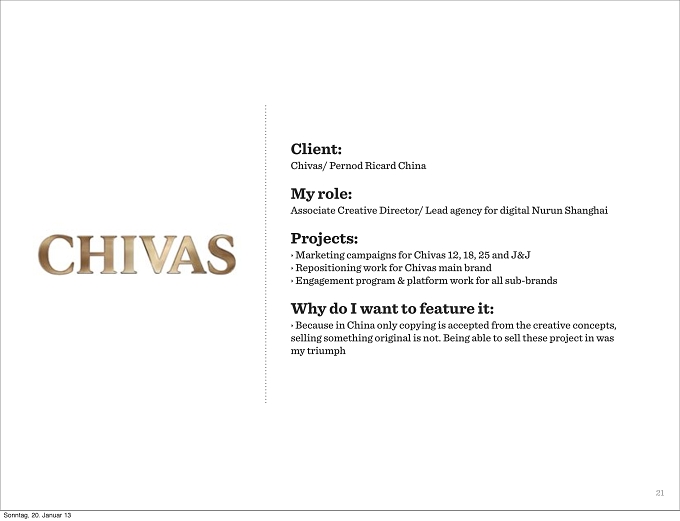 CHIVAS

Client:
Chivas/ Pernod Ricard China

My role:
Associate Creative Director/ Lead agency for digital Nurun Shanghai

Projects:
› Marketing campaigns for Chivas 12, 18, 25 and J&J
› Repositioning work for Chivas main brand
› Engagement program & platform work for all sub-brands

Why do I want to feature it:
› Because in China only copying is accepted from the creative concepts, selling something original is not. Being able to sell these project in was my triumph

21

Sonntag, 20. Januar 13